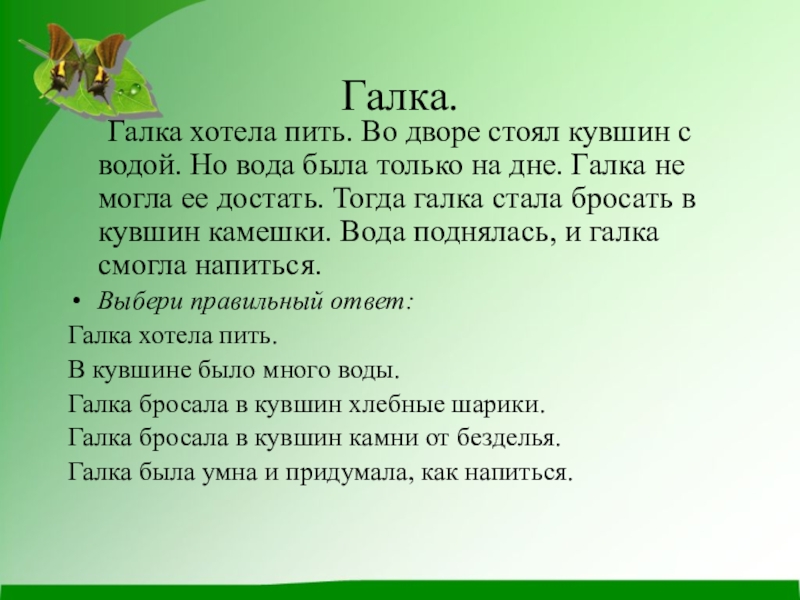 Галка.

Галка хотела пить. Во дворе стоял кувшин с водой. Но вода была только на дне. Галка не могла ее достать. Тогда галка стала бросать в кувшин камешки. Вода поднялась, и галка смогла напиться.

• Выбери правильный ответ:

Галка хотела пить.

В кувшине было много воды.

Галка бросала в кувшин хлебные шарики.

Галка бросала в кувшин камни от безделья.

Галка была умна и придумала, как напиться.